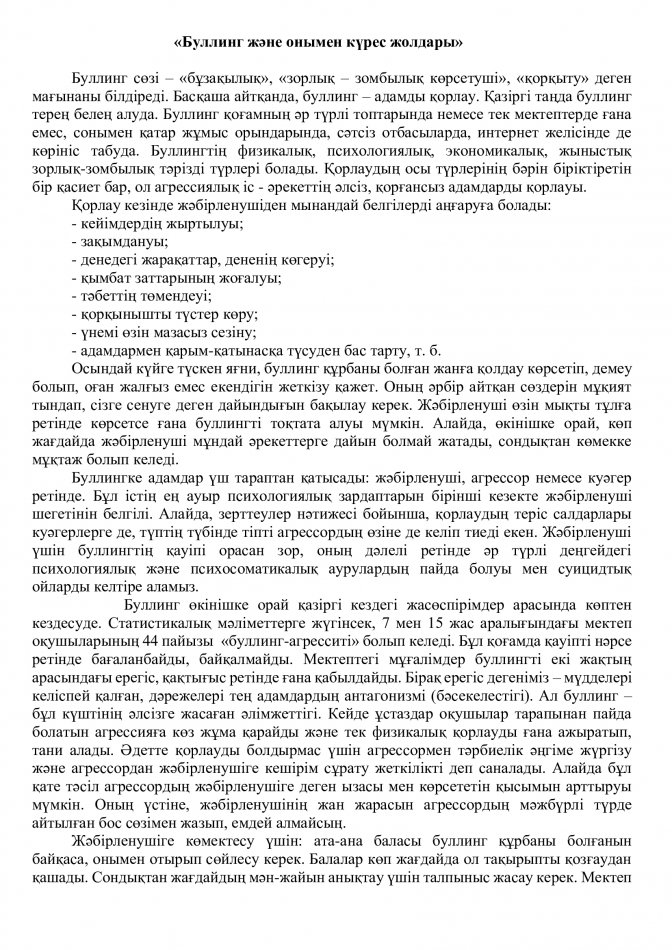 «Буллинг және онымен күрес жолдары»

Буллинг сөзі – «бұзақылық», «зорлық – зомбылық көрсетуші», «қорқыту» деген мағынаны білдіреді. Басқаша айтқанда, буллинг – адамды қорлау. Қазіргі таңда буллинг терең белең алуда. Буллинг қоғамның әр түрлі топтарында немесе тек мектептерде ғана емес, сонымен қатар жұмыс орындарында, сәтсіз отбасыларда, интернет желісінде де көрініс табуда. Буллингтің физикалық, психологиялық, экономикалық, жыныстық зорлық-зомбылық тәрізді түрлері болады. Қорлаудың осы түрлерінің бәрін біріктіретін бір қасиет бар, ол агрессиялық іс - әрекеттің әлсіз, қорғансыз адамдарды қорлауы.

Қорлау кезінде жәбірленушіден мынандай белгілерді аңғаруға болады:
- кейімдердің жыртылуы;
- зақымдануы;
- денедегі жарақаттар, дененің көгеруі;
- қымбат заттарының жоғалуы;
- тәбеттің төмендеуі;
- қорқынышты түстер көру;
- үнемі өзін мазасыз сезіну;
- адамдармен қарым-қатынасқа түсуден бас тарту, т. б.

Осындай күйге түскен яғни, буллинг құрбаны болған жанға қолдау көрсетіп, демеу болып, оған жалғыз емес екендігін жеткізу қажет. Оның әрбір айтқан сөздерін мұқият тыңдап, сізге сенуге деген дайындығын бақылау керек. Жәбірленуші өзін мықты тұлға ретінде көрсетсе ғана буллингті тоқтата алуы мүмкін. Алайда, өкінішке орай, көп жағдайда жәбірленуші мұндай әрекеттерге дайын болмай жатады, сондықтан көмекке мұқтаж болып келеді.

Буллингке адамдар үш тараптан қатысады: жәбірленуші, агрессор немесе куәгер ретінде. Бұл істің ең ауыр психологиялық зардаптарын бірінші кезекте жәбірленуші шегетінін белгілі. Алайда, зерттеулер нәтижесі бойынша, қорлаудың теріс салдарлары куәгерлерге де, түптің түбінде тіпті агрессордың өзіне де келіп тиеді екен. Жәбірленуші үшін буллингтің қауіпі орасан зор, оның дәлелі ретінде әр түрлі деңгейдегі психологиялық және психосоматикалық аурулардың пайда болуы мен суицидтық ойларды келтіре аламыз.

Буллинг өкінішке орай қазіргі кездегі жасөспірімдер арасында көптен кездесуде. Статистикалық мәліметтерге жүгінсек, 7 мен 15 жас аралығындағы мектеп оқушыларының 44 пайызы «буллинг-агресситі» болып келеді. Бұл қоғамда қауіпті нәрсе ретінде бағаланбайды, байқалмайды. Мектептегі мұғалімдер буллингті екі жақтың арасындағы ерегіс, қақтығыс ретінде ғана қабылдайды. Бірақ ерегіс дегеніміз – мүдделері келіспей қалған, дәрежелері тең адамдардың антагонизмі (бәсекелестігі). Ал буллинг – бұл күштінің әлсізге жасаған әлімжеттігі. Кейде ұстаздар оқушылар тарапынан пайда болатын агрессияға көз жұма қарайды және тек физикалық қорлауды ғана ажыратып, тани алады. Әдетте қорлауды болдырмас үшін агрессормен тәрбиелік әңгіме жүргізу және агрессордан жәбірленушіге кешірім сұрату жеткілікті деп саналады. Алайда бұл қате тәсіл агрессордың жәбірленушіге деген ызасы мен көрсететін қысымын арттыруы мүмкін. Оның үстіне, жәбірленушінің жан жарасын агрессордың мәжбүрлі түрде айтылған бос сөзімен жазып, емдей алмайсың.

Жәбірленушіге көмектесу үшін: ата-ана баласы буллинг құрбаны болғанын байқаса, онымен отырып сөйлесу керек. Балалар көп жағдайда ол тақырыпты қозғаудан қашады. Сондықтан жағдайдың мән-жайын анықтау үшін талпыныс жасау керек. Мектеп